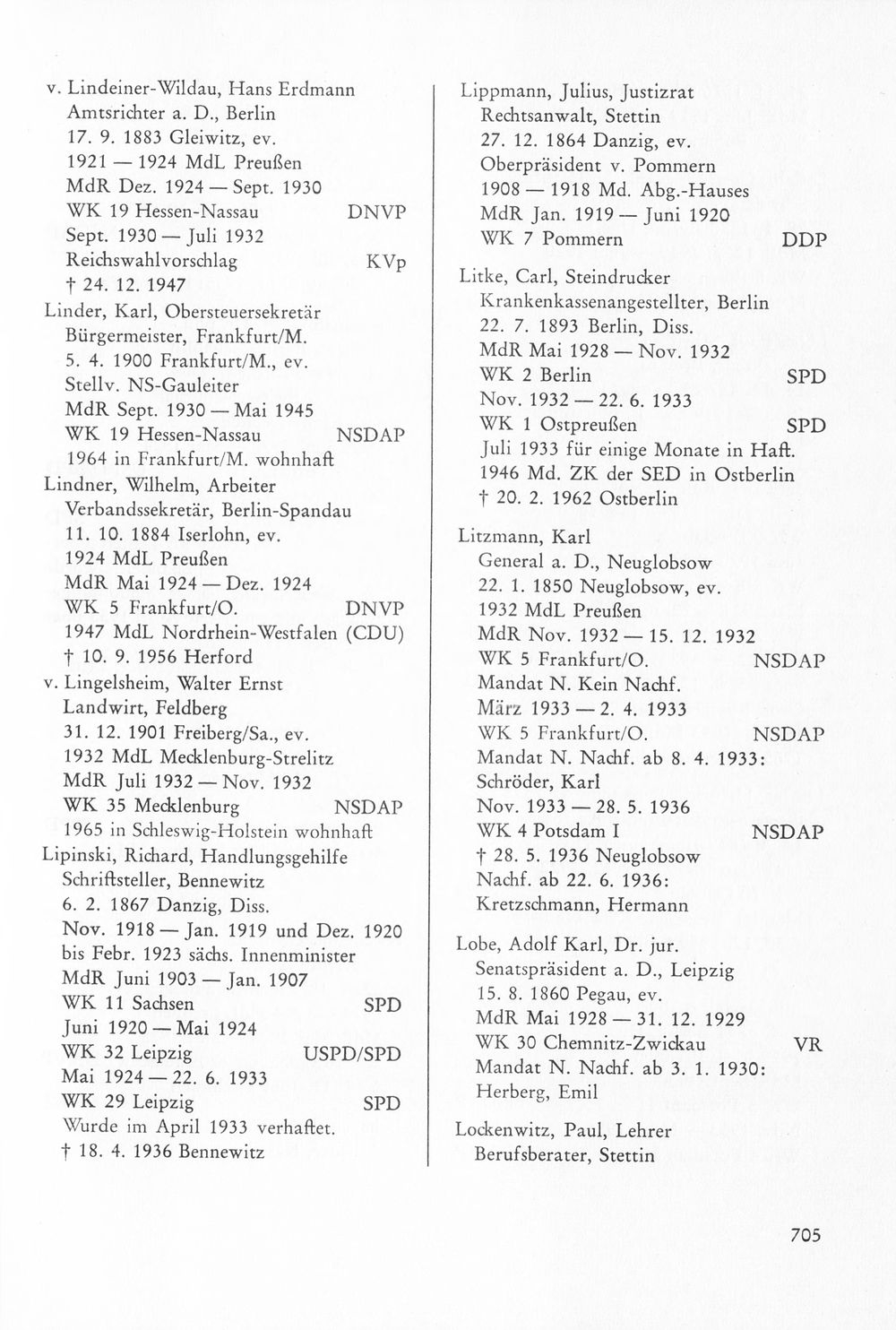 v. Lindeiner-Wildau, Hans Erdmann
Amtsrichter a. D., Berlin
17. 9. 1883 Gleiwitz, ev.
1921 — 1924 MdL Preußen
MdR Dez. 1924 — Sept. 1930
WK 19 Hessen-Nassau DNVP
Sept. 1930 — Juli 1932
Reichswahlvorschlag KVp
† 24. 12. 1947

Linder, Karl, Obersteuersekretär
Bürgermeister, Frankfurt/M.
5. 4. 1900 Frankfurt/M., ev.
Stellv. NS-Gauleiter
MdR Sept. 1930 — Mai 1945
WK 19 Hessen-Nassau NSDAP
1964 in Frankfurt/M. wohnhaft

Lindner, Wilhelm, Arbeiter
Verbandssekretär, Berlin-Spandau
11. 10. 1884 Iserlohn, ev.
1924 MdL Preußen
MdR Mai 1924 — Dez. 1924
WK 5 Frankfurt/O. DNVP
1947 MdL Nordrhein-Westfalen (CDU)
† 10. 9. 1956 Herford

v. Lingelsheim, Walter Ernst
Landwirt, Feldberg
31. 12. 1901 Freiberg/Sa., ev.
1932 MdL Mecklenburg-Strelitz
MdR Juli 1932 — Nov. 1932
WK 35 Mecklenburg NSDAP
1965 in Schleswig-Holstein wohnhaft

Lipinski, Richard, Handlungsgehilfe
Schriftsteller, Bennewitz
6. 2. 1867 Danzig, Diss.
Nov. 1918 — Jan. 1919 und Dez. 1920 bis Febr. 1923 sächs. Innenminister
MdR Juni 1903 — Jan. 1907
WK 11 Sachsen SPD
Juni 1920 — Mai 1924
WK 32 Leipzig USPD/SPD
Mai 1924 — 22. 6. 1933
WK 29 Leipzig SPD
Wurde im April 1933 verhaftet.
† 18. 4. 1936 Bennewitz

Lippmann, Julius, Justizrat
Rechtsanwalt, Stettin
27. 12. 1864 Danzig, ev.
Oberpräsident v. Pommern
1908 — 1918 Md. Abg.-Hauses
MdR Jan. 1919 — Juni 1920
WK 7 Pommern DDP

Litke, Carl, Steindrucker
Krankenkassenangestellter, Berlin
22. 7. 1893 Berlin, Diss.
MdR Mai 1928 — Nov. 1932
WK 2 Berlin SPD
Nov. 1932 — 22. 6. 1933
WK 1 Ostpreußen SPD
Juli 1933 für einige Monate in Haft.
1946 Md. ZK der SED in Ostberlin
† 20. 2. 1962 Ostberlin

Litzmann, Karl
General a. D., Neuglobsow
22. 1. 1850 Neuglobsow, ev.
1932 MdL Preußen
MdR Nov. 1932 — 15. 12. 1932
WK 5 Frankfurt/O. NSDAP
Mandat N. Kein Nachf.
März 1933 — 2. 4. 1933
WK 5 Frankfurt/O. NSDAP
Mandat N. Nachf. ab 8. 4. 1933:
Schröder, Karl
Nov. 1933 — 28. 5. 1936
WK 4 Potsdam I NSDAP
† 28. 5. 1936 Neuglobsow
Nachf. ab 22. 6. 1936:
Kretzschmann, Hermann

Lobe, Adolf Karl, Dr. jur.
Senatspräsident a. D., Leipzig
15. 8. 1860 Pegau, ev.
MdR Mai 1928 — 31. 12. 1929
WK 30 Chemnitz-Zwickau VR
Mandat N. Nachf. ab 3. 1. 1930:
Herberg, Emil

Lockenwitz, Paul, Lehrer
Berufsberater, Stettin

705